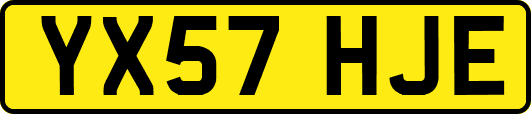 YX57 HJE